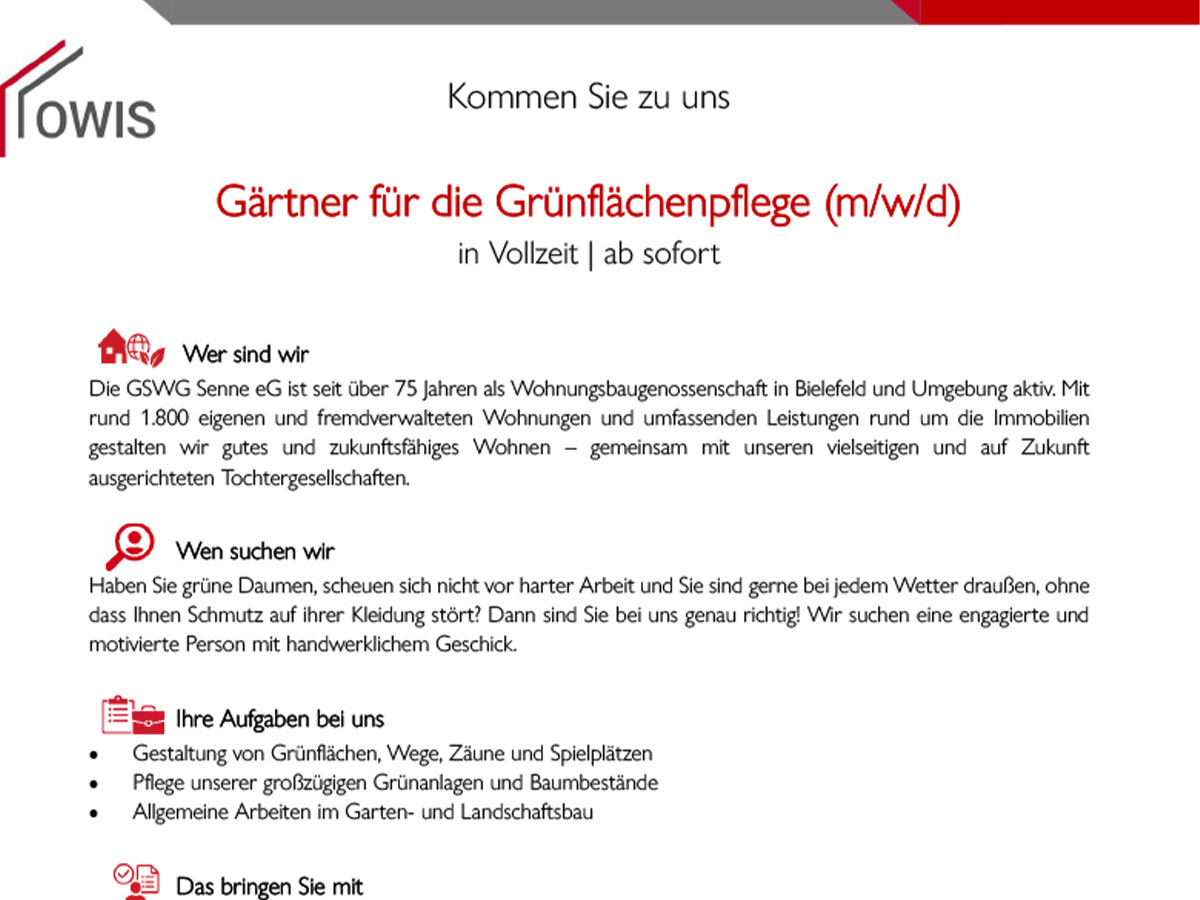 OWIS

Kommen Sie zu uns

Gärtner für die Grünflächenpflege (m/w/d)
in Vollzeit | ab sofort

Wer sind wir
Die GSWG Senne eG ist seit über 75 Jahren als Wohnungsbaugenossenschaft in Bielefeld und Umgebung aktiv. Mit rund 1.800 eigenen und fremdverwalteten Wohnungen und umfassenden Leistungen rund um die Immobilien gestalten wir gutes und zukunftsfähiges Wohnen – gemeinsam mit unseren vielseitigen und auf Zukunft ausgerichteten Tochtergesellschaften.

Wen suchen wir
Haben Sie grüne Daumen, scheuen sich nicht vor harter Arbeit und Sie sind gerne bei jedem Wetter draußen, ohne dass Ihnen Schmutz auf ihrer Kleidung stört? Dann sind Sie bei uns genau richtig! Wir suchen eine engagierte und motivierte Person mit handwerklichem Geschick.

Ihre Aufgaben bei uns
• Gestaltung von Grünflächen, Wege, Zäune und Spielplätzen
• Pflege unserer großzügigen Grünanlagen und Baumbestände
• Allgemeine Arbeiten im Garten- und Landschaftsbau

Das bringen Sie mit